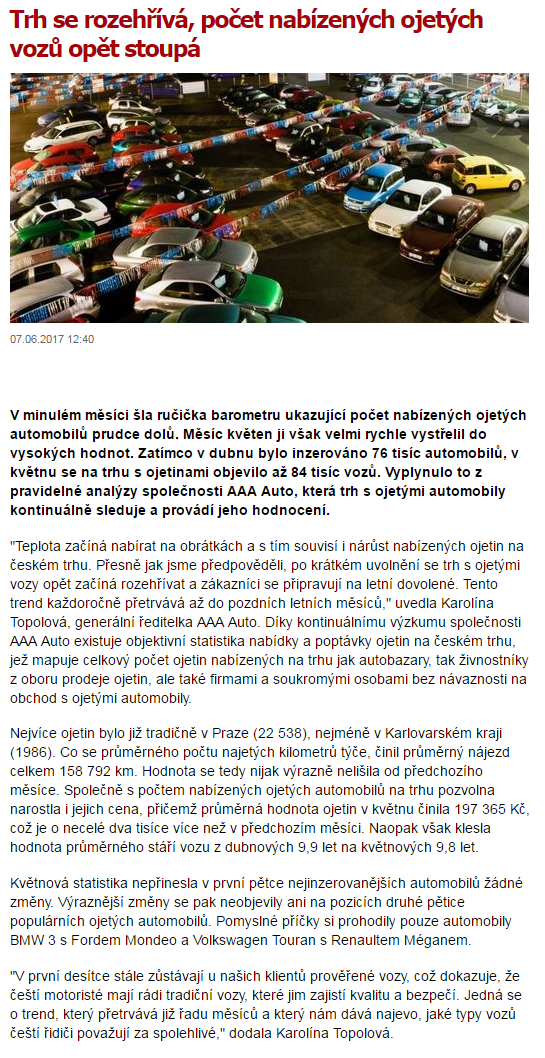 Trh se rozehřívá, počet nabízených ojetých vozů opět stoupá

07.06.2017 12:40

V minulém měsíci šla ručička barometru ukazující počet nabízených ojetých automobilů prudce dolů. Měsíc květen ji však velmi rychle vystřelil do vysokých hodnot. Zatímco v dubnu bylo inzerováno 76 tisíc automobilů, v květnu se na trhu s ojetinami objevilo až 84 tisíc vozů. Vyplynulo to z pravidelné analýzy společnosti AAA Auto, která trh s ojetými automobily kontinuálně sleduje a provádí jeho hodnocení.

"Teplota začíná nabírat na obrátkách a s tím souvisí i nárůst nabízených ojetin na českém trhu. Přesně jak jsme předpověděli, po krátkém uvolnění se trh s ojetými vozy opět začíná rozehřívat a zákazníci se připravují na letní dovolené. Tento trend každoročně přetrvává až do pozdních letních měsíců," uvedla Karolína Topolová, generální ředitelka AAA Auto. Díky kontinuálnímu výzkumu společnosti AAA Auto existuje objektivní statistika nabídky a poptávky ojetin na českém trhu, jež mapuje celkový počet ojetin nabízených na trhu jak autobazary, tak živnostníky z oboru prodeje ojetin, ale také firmami a soukromými osobami bez návaznosti na obchod s ojetými automobily.

Nejvíce ojetin bylo již tradičně v Praze (22 538), nejméně v Karlovarském kraji (1986). Co se průměrného počtu najetých kilometrů týče, činil průměrný nájezd celkem 158 792 km. Hodnota se tedy nijak výrazně nelišila od předchozího měsíce. Společně s počtem nabízených ojetých automobilů na trhu pozvolna narostla i jejich cena, přičemž průměrná hodnota ojetin v květnu činila 197 365 Kč, což je o necelé dva tisíce více než v předchozím měsíci. Naopak však klesla hodnota průměrného stáří vozu z dubnových 9,9 let na květnových 9,8 let.

Květnová statistika nepřinesla v první pětce nejinzerovanějších automobilů žádné změny. Výraznější změny se pak neobjevily ani na pozicích druhé pětice populárních ojetých automobilů. Pomyslné příčky si prohodily pouze automobily BMW 3 s Fordem Mondeo a Volkswagen Touran s Renaultem Méganem.

"V první desítce stále zůstávají u našich klientů prověřené vozy, což dokazuje, že čeští motoristé mají rádi tradiční vozy, které jim zajistí kvalitu a bezpečí. Jedná se o trend, který přetrvává již řadu měsíců a který nám dává najevo, jaké typy vozů čeští řidiči považují za spolehlivé," dodala Karolína Topolová.